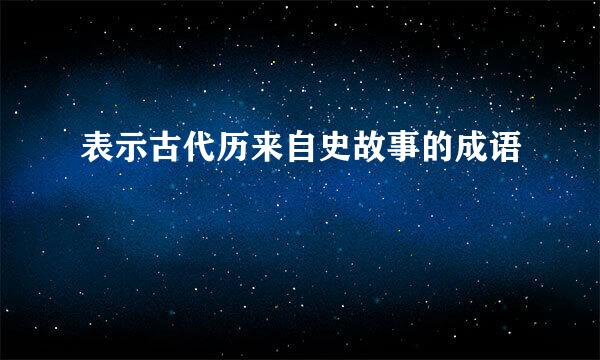 表示古代历来自史故事的成语